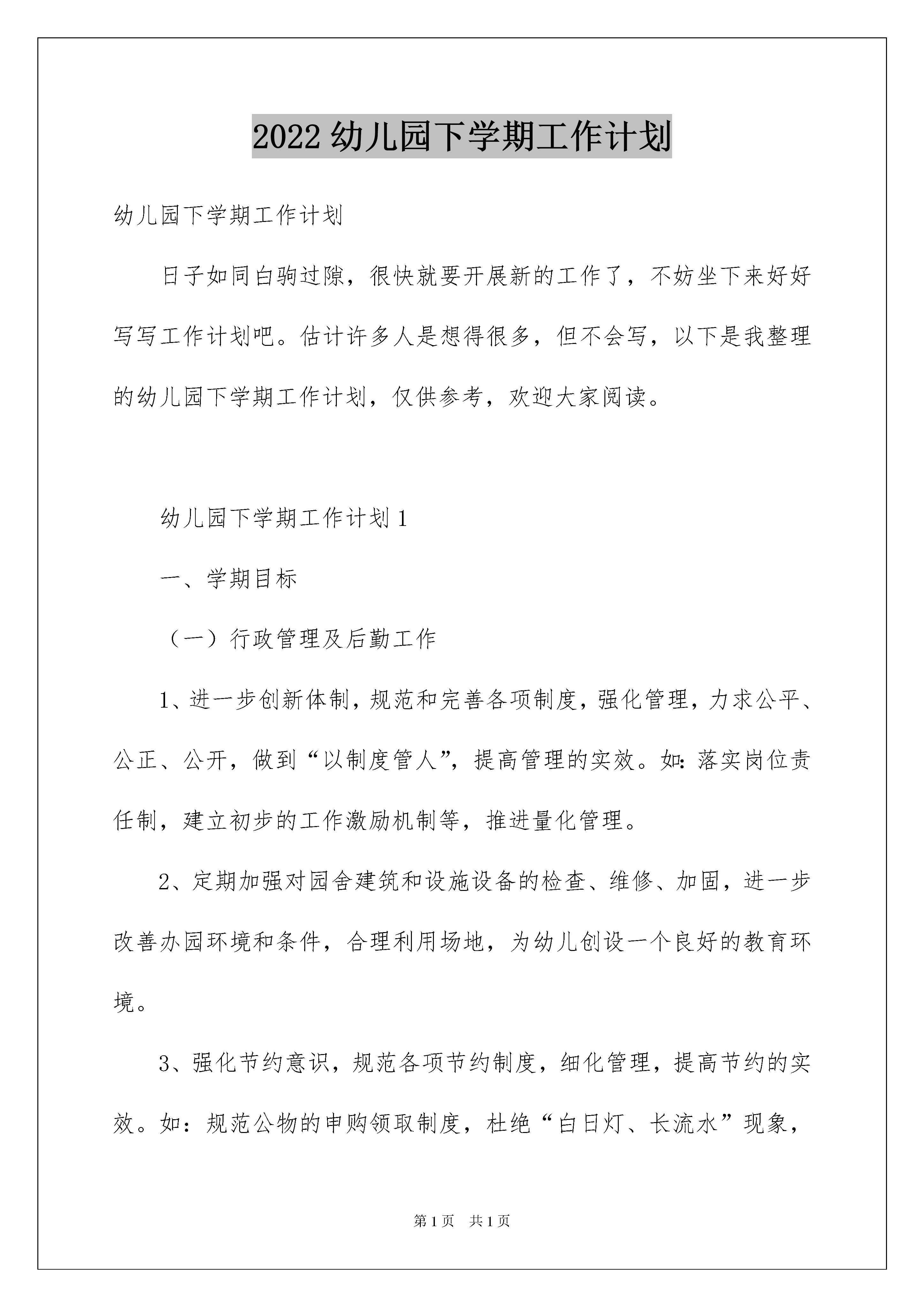 2022 幼儿园下学期工作计划

幼儿园下学期工作计划

日子如同白驹过隙，很快就要开展新的工作了，不妨坐下来好好写写工作计划吧。估计许多人是想得很多，但不会写，以下是我整理的幼儿园下学期工作计划，仅供参考，欢迎大家阅读。

幼儿园下学期工作计划 1

一、学期目标

（一）行政管理及后勤工作

1、进一步创新体制，规范和完善各项制度，强化管理，力求公平、公正、公开，做到“以制度管人”，提高管理的实效。如：落实岗位责任制，建立初步的工作激励机制等，推进量化管理。

2、定期加强对园舍建筑和设施设备的检查、维修、加固，进一步改善办园环境和条件，合理利用场地，为幼儿创设一个良好的教育环境。

3、强化节约意识，规范各项节约制度，细化管理，提高节约的实效。如：规范公物的申购领取制度，杜绝“白日灯、长流水”现象，

第 1 页　共 1 页